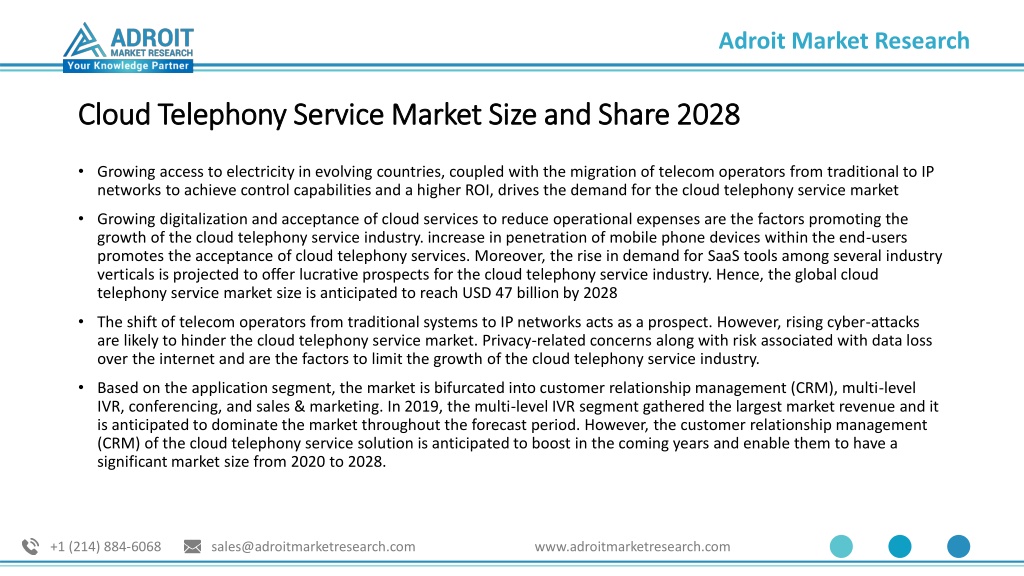 ADROIT MARKET RESEARCH
Your Knowledge Partner

Adroit Market Research

Cloud Telephony Service Market Size and Share 2028

• Growing access to electricity in evolving countries, coupled with the migration of telecom operators from traditional to IP networks to achieve control capabilities and a higher ROI, drives the demand for the cloud telephony service market

• Growing digitalization and acceptance of cloud services to reduce operational expenses are the factors promoting the growth of the cloud telephony service industry. increase in penetration of mobile phone devices within the end-users promotes the acceptance of cloud telephony services. Moreover, the rise in demand for SaaS tools among several industry verticals is projected to offer lucrative prospects for the cloud telephony service industry. Hence, the global cloud telephony service market size is anticipated to reach USD 47 billion by 2028

• The shift of telecom operators from traditional systems to IP networks acts as a prospect. However, rising cyber-attacks are likely to hinder the cloud telephony service market. Privacy-related concerns along with risk associated with data loss over the internet and are the factors to limit the growth of the cloud telephony service industry.

• Based on the application segment, the market is bifurcated into customer relationship management (CRM), multi-level IVR, conferencing, and sales & marketing. In 2019, the multi-level IVR segment gathered the largest market revenue and it is anticipated to dominate the market throughout the forecast period. However, the customer relationship management (CRM) of the cloud telephony service solution is anticipated to boost in the coming years and enable them to have a significant market size from 2020 to 2028.

+1 (214) 884-6068 sales@adroitmarketresearch.com www.adroitmarketresearch.com